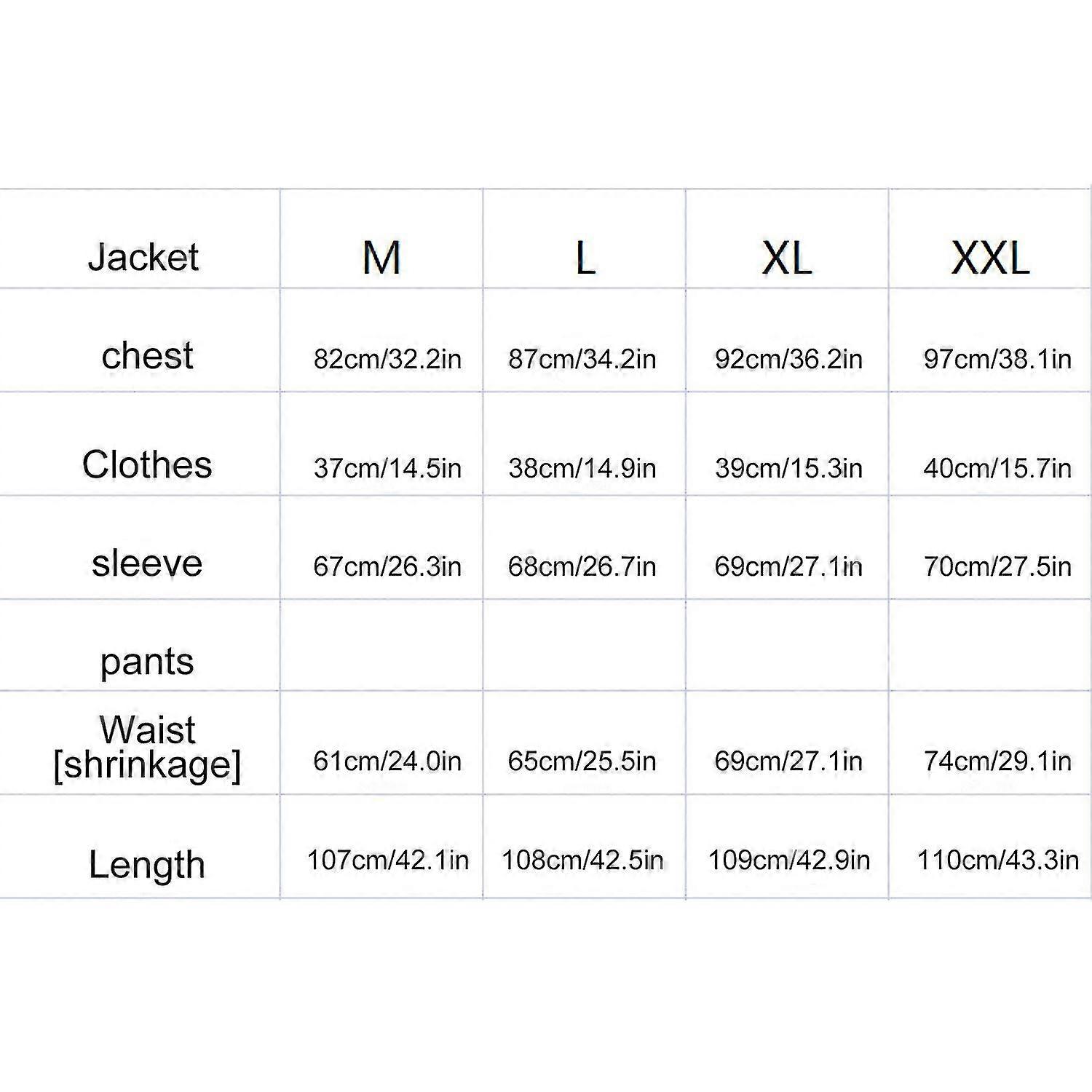 | Jacket | M | L | XL | XXL |
|---|---|---|---|---|
| chest | 82cm/32.2in | 87cm/34.2in | 92cm/36.2in | 97cm/38.1in |
| Clothes | 37cm/14.5in | 38cm/14.9in | 39cm/15.3in | 40cm/15.7in |
| sleeve | 67cm/26.3in | 68cm/26.7in | 69cm/27.1in | 70cm/27.5in |
| pants | | | | |
| Waist [shrinkage] | 61cm/24.0in | 65cm/25.5in | 69cm/27.1in | 74cm/29.1in |
| Length | 107cm/42.1in | 108cm/42.5in | 109cm/42.9in | 110cm/43.3in |